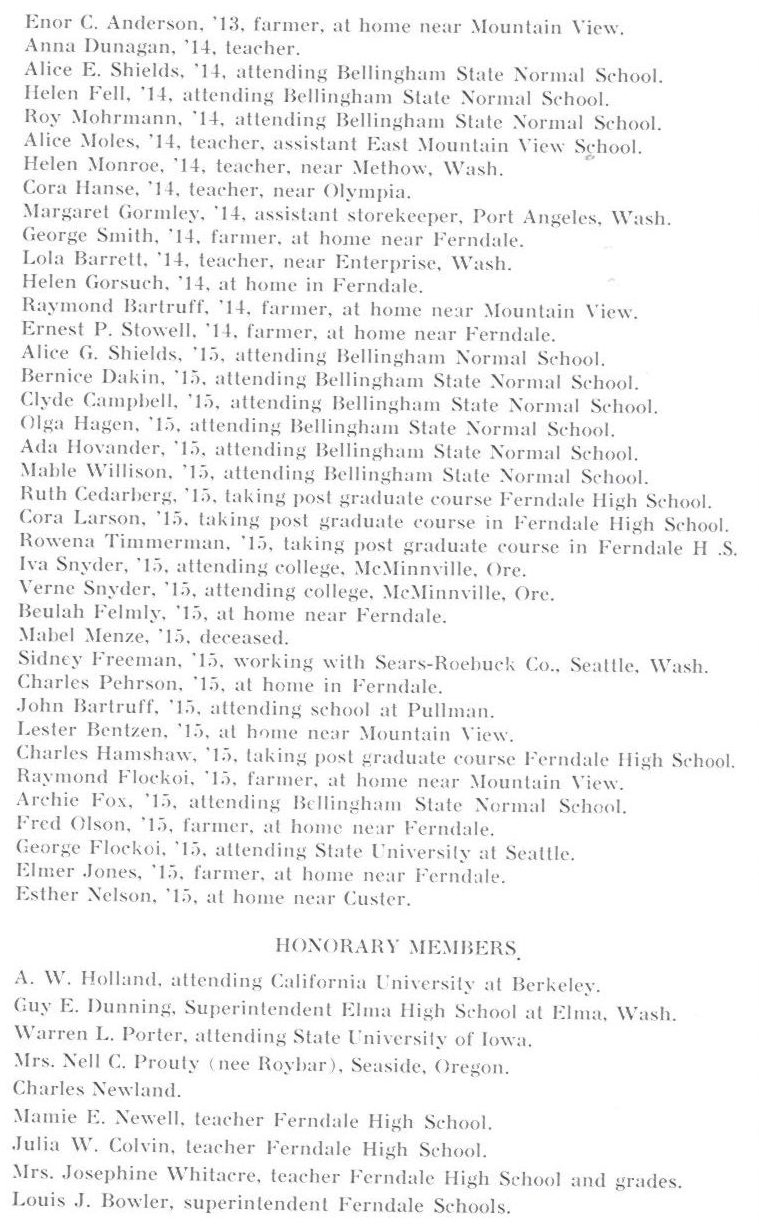 Enor C. Anderson, '13, farmer, at home near Mountain View.
Anna Dunagan, '14, teacher.
Alice E. Shields, '14, attending Bellingham State Normal School.
Helen Fell, '14, attending Bellingham State Normal School.
Roy Mohrmann, '14, attending Bellingham State Normal School.
Alice Moles, '14, teacher, assistant East Mountain View School.
Helen Monroe, '14, teacher, near Methow, Wash.
Cora Hanse, '14, teacher, near Olympia.
Margaret Gormley, '14, assistant storekeeper, Port Angeles, Wash.
George Smith, '14, farmer, at home near Ferndale.
Lola Barrett, '14, teacher, near Enterprise, Wash.
Helen Gorsuch, '14, at home in Ferndale.
Raymond Bartruff, '14, farmer, at home near Mountain View.
Ernest P. Stowell, '14, farmer, at home near Ferndale.
Alice G. Shields, '15, attending Bellingham Normal School.
Bernice Dakin, '15, attending Bellingham State Normal School.
Clyde Campbell, '15, attending Bellingham State Normal School.
Olga Hagen, '15, attending Bellingham State Normal School.
Ada Hovander, '15, attending Bellingham State Normal School.
Mable Willison, '15, attending Bellingham State Normal School.
Ruth Cedarberg, '15, taking post graduate course Ferndale High School.
Cora Larson, '15, taking post graduate course in Ferndale High School.
Rowena Timmerman, '15, taking post graduate course in Ferndale H .S.
Iva Snyder, '15, attending college, McMinnville, Ore.
Verne Snyder, '15, attending college, McMinnville, Ore.
Beulah Felmly, '15, at home near Ferndale.
Mabel Menze, '15, deceased.
Sidney Freeman, '15, working with Sears-Roebuck Co., Seattle, Wash.
Charles Pehrson, '15, at home in Ferndale.
John Bartruff, '15, attending school at Pullman.
Lester Bentzen, '15, at home near Mountain View.
Charles Hamshaw, '15, taking post graduate course Ferndale High School.
Raymond Flockoi, '15, farmer, at home near Mountain View.
Archie Fox, '15, attending Bellingham State Normal School.
Fred Olson, '15, farmer, at home near Ferndale.
George Flockoi, '15, attending State University at Seattle.
Elmer Jones, '15, farmer, at home near Ferndale.
Esther Nelson, '15, at home near Custer.

HONORARY MEMBERS.

A. W. Holland, attending California University at Berkeley.
Guy E. Dunning, Superintendent Elma High School at Elma, Wash.
Warren L. Porter, attending State University of Iowa.
Mrs. Nell C. Prouty (nee Roybar), Seaside, Oregon.
Charles Newland.
Mamie E. Newell, teacher Ferndale High School.
Julia W. Colvin, teacher Ferndale High School.
Mrs. Josephine Whitacre, teacher Ferndale High School and grades.
Louis J. Bowler, superintendent Ferndale Schools.